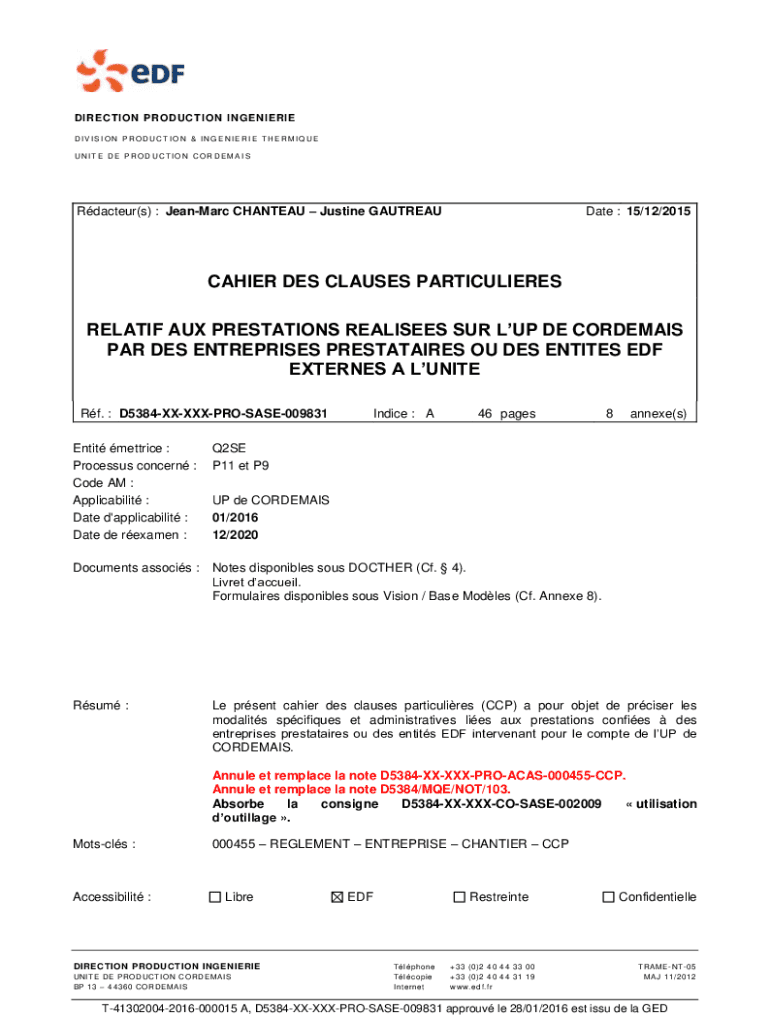 eDF

DIRECTION PRODUCTION INGENIERIE
DIVISION PRODUCTION & INGENIERIE THERMIQUE
UNITE DE PRODUCTION CORDEMAIS

Rédacteur(s) : Jean-Marc CHANTEAU – Justine GAUTREAU Date : 15/12/2015

CAHIER DES CLAUSES PARTICULIERES

RELATIF AUX PRESTATIONS REALISEES SUR L'UP DE CORDEMAIS PAR DES ENTREPRISES PRESTATAIRES OU DES ENTITES EDF EXTERNES A L'UNITE

Réf. : D5384-XX-XXX-PRO-SASE-009831 Indice : A 46 pages 8 annexe(s)

Entité émettrice : Q2SE
Processus concerné : P11 et P9
Code AM :
Applicabilité : UP de CORDEMAIS
Date d'applicabilité : 01/2016
Date de réexamen : 12/2020

Documents associés : Notes disponibles sous DOCTHER (Cf. § 4).
Livret d'accueil.
Formulaires disponibles sous Vision / Base Modèles (Cf. Annexe 8).

Résumé : Le présent cahier des clauses particulières (CCP) a pour objet de préciser les modalités spécifiques et administratives liées aux prestations confiées à des entreprises prestataires ou des entités EDF intervenant pour le compte de l'UP de CORDEMAIS.

Annule et remplace la note D5384-XX-XXX-PRO-ACAS-000455-CCP.
Annule et remplace la note D5384/MQE/NOT/103.
Absorbe la consigne D5384-XX-XXX-CO-SASE-002009 « utilisation d'outillage ».

Mots-clés : 000455 – REGLEMENT – ENTREPRISE – CHANTIER – CCP

Accessibilité : ☐ Libre ☒ EDF ☐ Restreinte ☐ Confidentielle

DIRECTION PRODUCTION INGENIERIE
UNITE DE PRODUCTION CORDEMAIS
BP 13 – 44360 CORDEMAIS

Téléphone +33 (0)2 40 44 33 00
Télécopie +33 (0)2 40 44 31 19
Internet www.edf.fr

TRAME-NT-05
MAJ 11/2012

T-41302004-2016-000015 A, D5384-XX-XXX-PRO-SASE-009831 approuvé le 28/01/2016 est issu de la GED